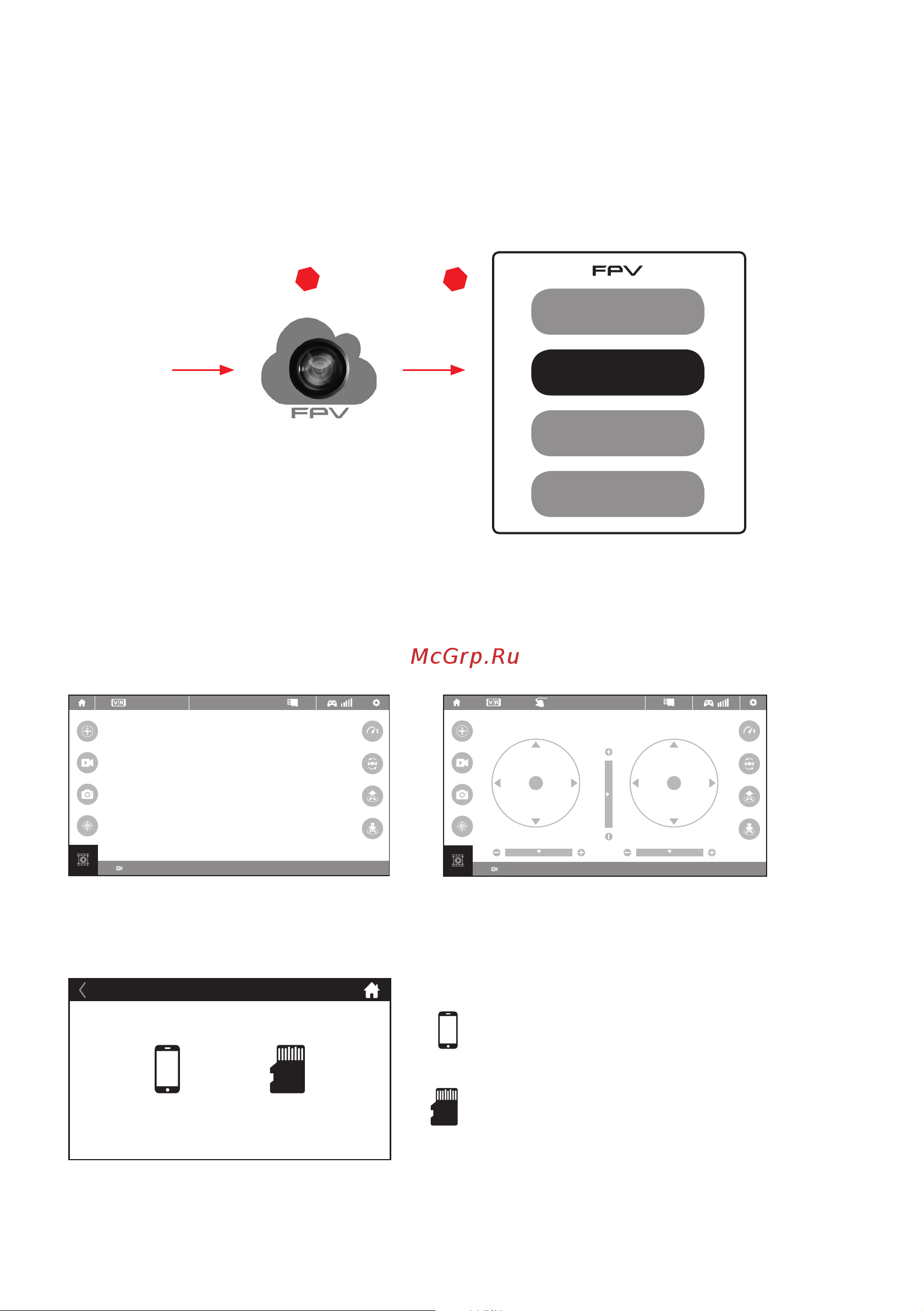 FPV

FPV

McGrp.Ru

VR

VR